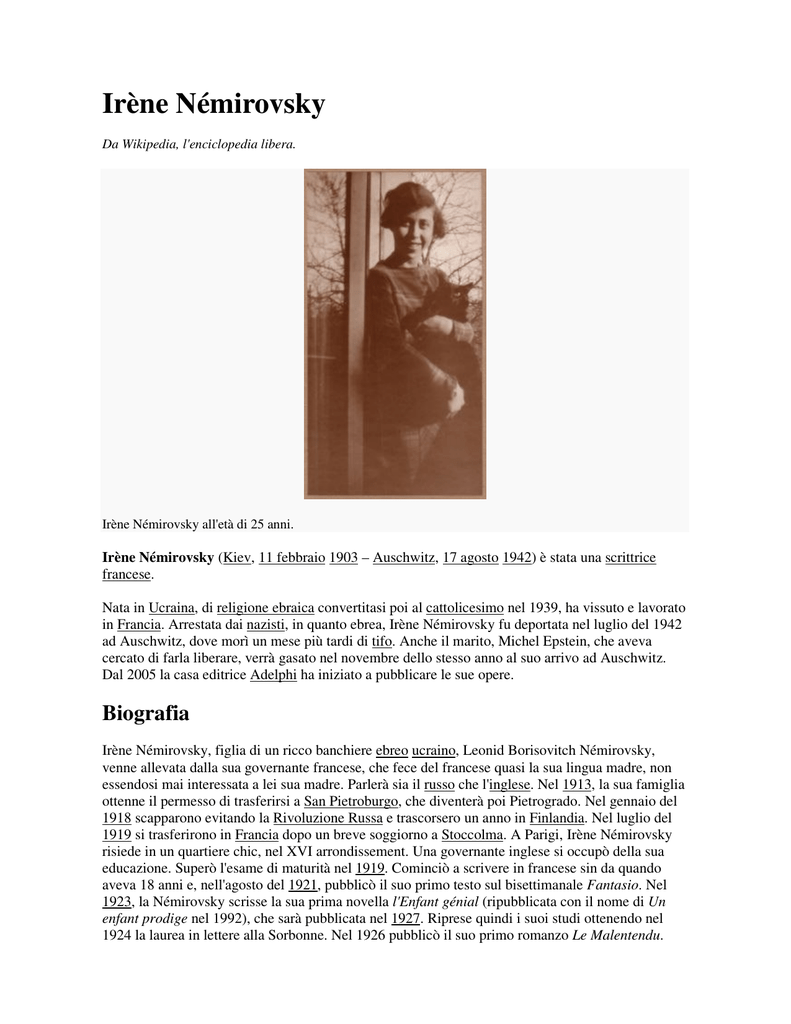 Irène Némirovsky

Da Wikipedia, l'enciclopedia libera.

Irène Némirovsky all'età di 25 anni.

Irène Némirovsky (Kiev, 11 febbraio 1903 – Auschwitz, 17 agosto 1942) è stata una scrittrice francese.

Nata in Ucraina, di religione ebraica convertitasi poi al cattolicesimo nel 1939, ha vissuto e lavorato in Francia. Arrestata dai nazisti, in quanto ebrea, Irène Némirovsky fu deportata nel luglio del 1942 ad Auschwitz, dove morì un mese più tardi di tifo. Anche il marito, Michel Epstein, che aveva cercato di farla liberare, verrà gasato nel novembre dello stesso anno al suo arrivo ad Auschwitz. Dal 2005 la casa editrice Adelphi ha iniziato a pubblicare le sue opere.

Biografia

Irène Némirovsky, figlia di un ricco banchiere ebreo ucraino, Leonid Borisovitch Némirovsky, venne allevata dalla sua governante francese, che fece del francese quasi la sua lingua madre, non essendosi mai interessata a lei sua madre. Parlerà sia il russo che l'inglese. Nel 1913, la sua famiglia ottenne il permesso di trasferirsi a San Pietroburgo, che diventerà poi Pietrogrado. Nel gennaio del 1918 scapparono evitando la Rivoluzione Russa e trascorsero un anno in Finlandia. Nel luglio del 1919 si trasferirono in Francia dopo un breve soggiorno a Stoccolma. A Parigi, Irène Némirovsky risiede in un quartiere chic, nel XVI arrondissement. Una governante inglese si occupò della sua educazione. Superò l'esame di maturità nel 1919. Cominciò a scrivere in francese sin da quando aveva 18 anni e, nell'agosto del 1921, pubblicò il suo primo testo sul bisettimanale Fantasio. Nel 1923, la Némirovsky scrisse la sua prima novella l'Enfant génial (ripubblicata con il nome di Un enfant prodige nel 1992), che sarà pubblicata nel 1927. Riprese quindi i suoi studi ottenendo nel 1924 la laurea in lettere alla Sorbonne. Nel 1926 pubblicò il suo primo romanzo Le Malentendu.